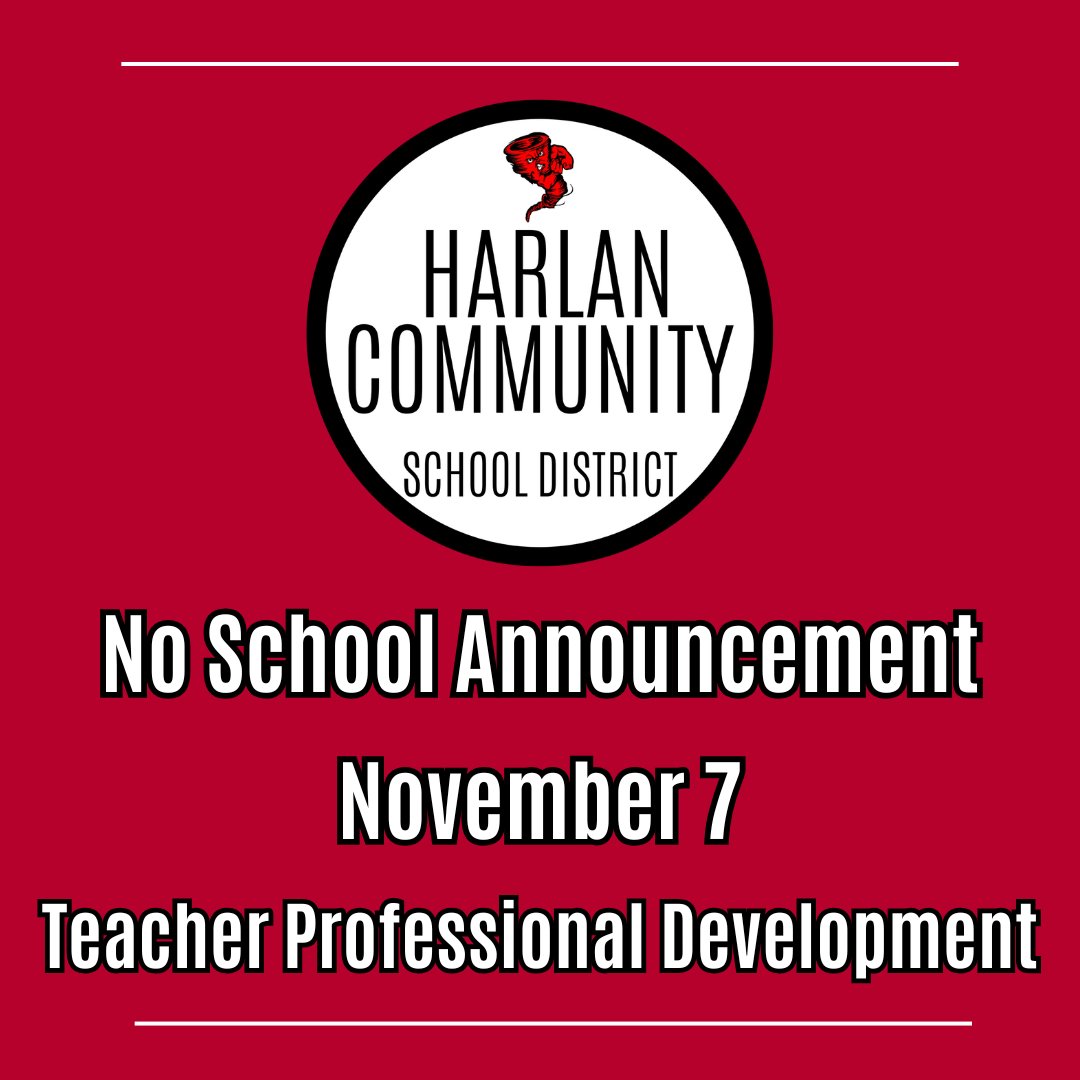 HARLAN
COMMUNITY
SCHOOL DISTRICT

No School Announcement
November 7
Teacher Professional Development